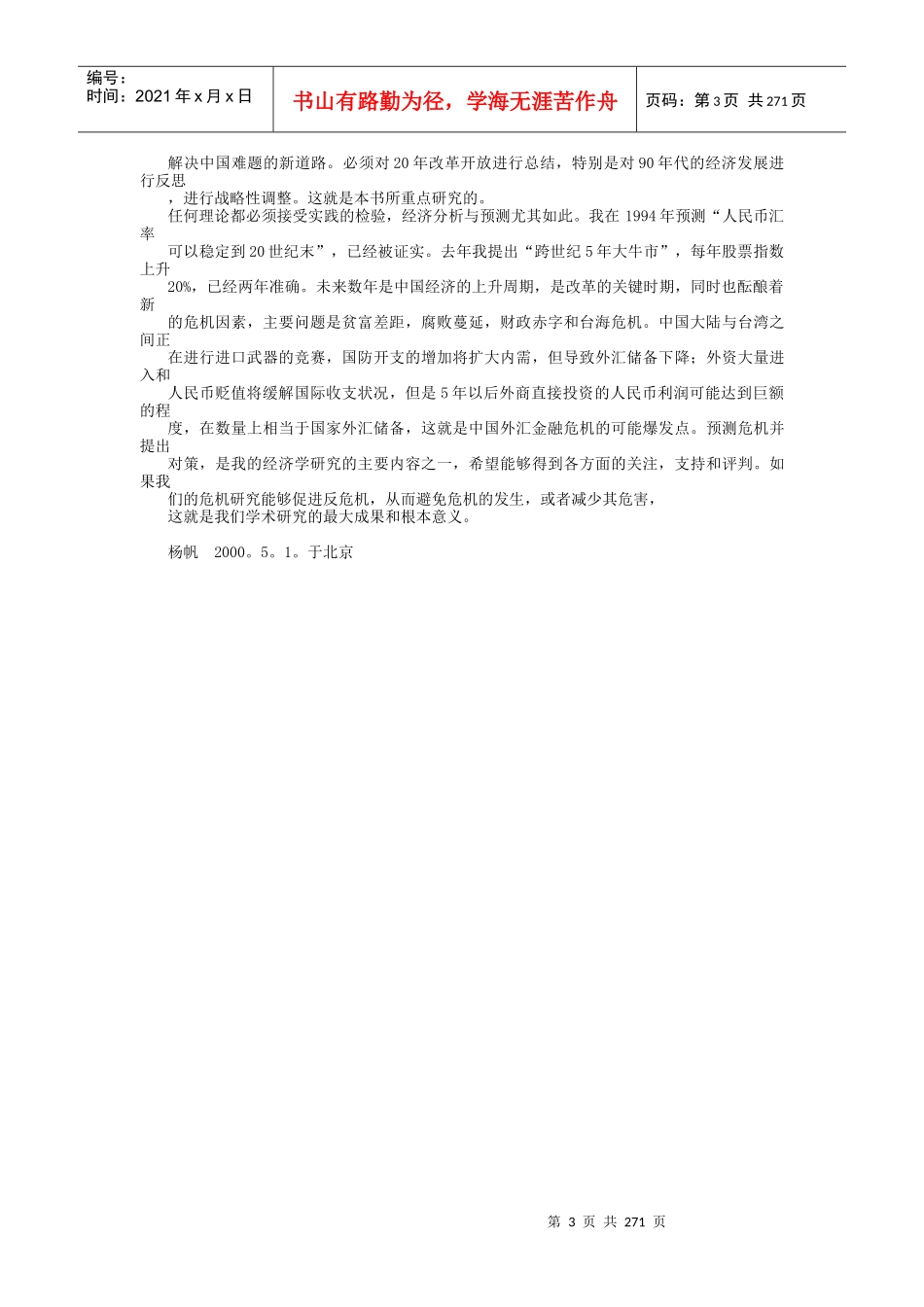 编号：
时间：2021年x月x日

书山有路勤为径，学海无涯苦作舟

页码：第3页 共271页

解决中国难题的新道路。必须对20年改革开放进行总结，特别是对90年代的经济发展进行反思
，进行战略性调整。这就是本书所重点研究的。
任何理论都必须接受实践的检验，经济分析与预测尤其如此。我在1994年预测“人民币汇率
可以稳定到20世纪末”，已经被证实。去年我提出“跨世纪5年大牛市”，每年股票指数上升
20%，已经两年准确。未来数年是中国经济的上升周期，是改革的关键时期，同时也酝酿着新
的危机因素，主要问题是贫富差距，腐败蔓延，财政赤字和台海危机。中国大陆与台湾之间正
在进行进口武器的竞赛，国防开支的增加将扩大内需，但导致外汇储备下降；外资大量进入和
人民币贬值将缓解国际收支状况，但是5年以后外商直接投资的人民币利润可能达到巨额的程
度，在数量上相当于国家外汇储备，这就是中国外汇金融危机的可能爆发点。预测危机并提出
对策，是我的经济学研究的主要内容之一，希望能够得到各方面的关注，支持和评判。如果我
们的危机研究能够促进反危机，从而避免危机的发生，或者减少其危害，
这就是我们学术研究的最大成果和根本意义。

杨帆 2000。5。1。于北京

第 3 页 共 271 页